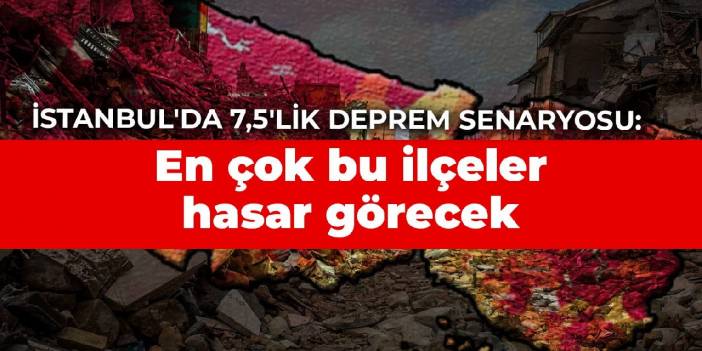 İSTANBUL'DA 7,5'LİK DEPREM SENARYOSU:

En çok bu ilçeler hasar görecek